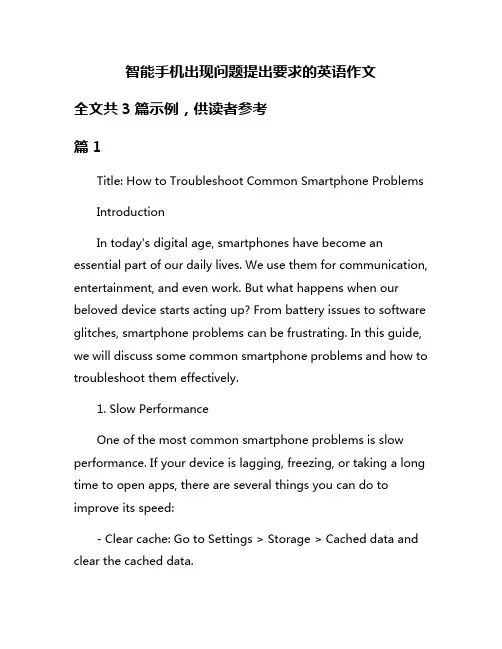 智能手机出现问题提出要求的英语作文

全文共 3 篇示例，供读者参考

篇 1

Title: How to Troubleshoot Common Smartphone Problems

Introduction

In today's digital age, smartphones have become an essential part of our daily lives. We use them for communication, entertainment, and even work. But what happens when our beloved device starts acting up? From battery issues to software glitches, smartphone problems can be frustrating. In this guide, we will discuss some common smartphone problems and how to troubleshoot them effectively.

1. Slow Performance

One of the most common smartphone problems is slow performance. If your device is lagging, freezing, or taking a long time to open apps, there are several things you can do to improve its speed:

- Clear cache: Go to Settings > Storage > Cached data and clear the cached data.